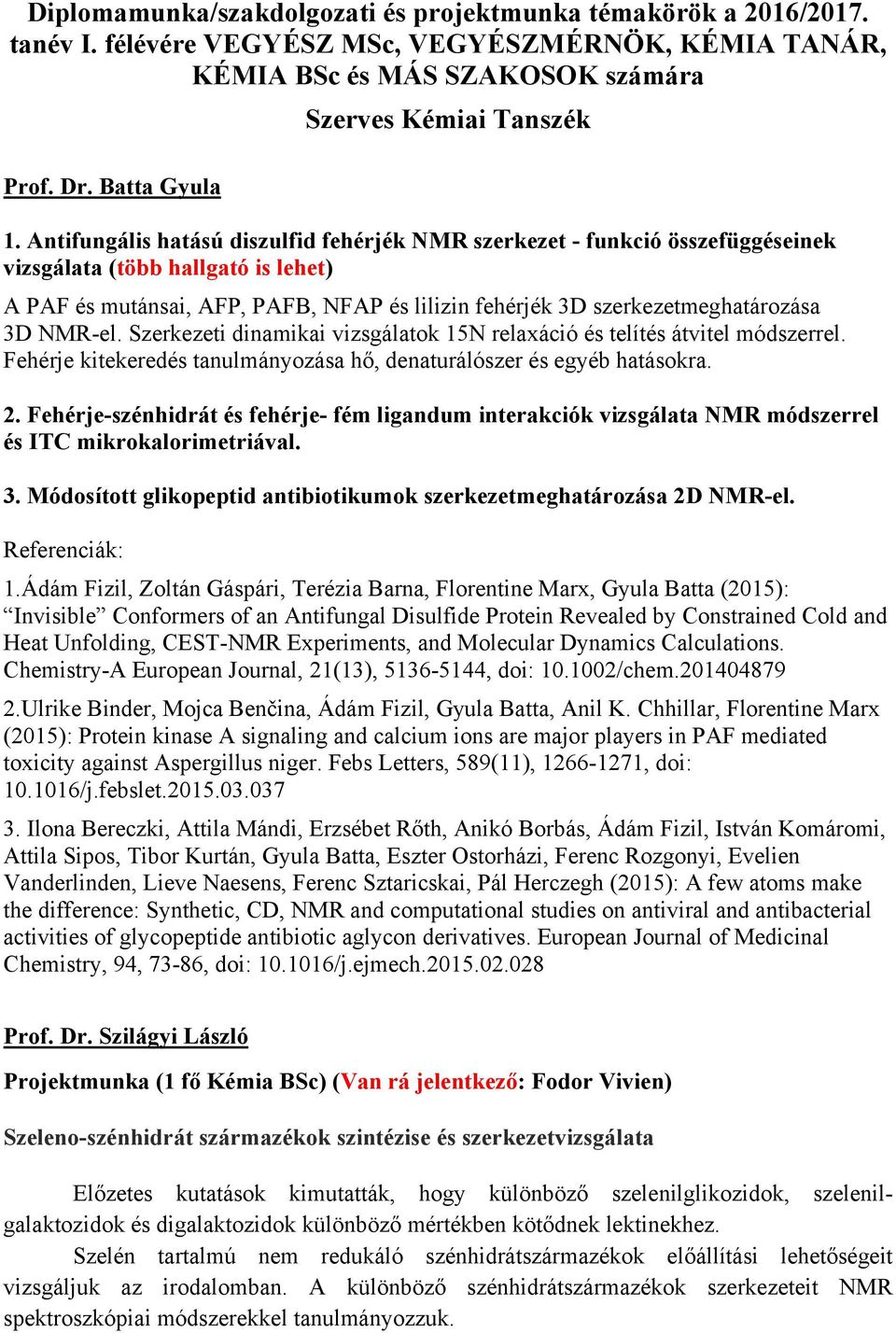 Diplomamunka/szakdolgozati és projektmunka témakörök a 2016/2017. tanév I. félévére VEGYÉSZ MSc, VEGYÉSZMÉRNÖK, KÉMIA TANÁR, KÉMIA BSc és MÁS SZAKOSOK számára

Szerves Kémiai Tanszék

Prof. Dr. Batta Gyula

1. Antifungális hatású diszulfid fehérjék NMR szerkezet - funkció összefüggéseinek vizsgálata (több hallgató is lehet)

A PAF és mutánsai, AFP, PAFB, NFAP és lilizin fehérjék 3D szerkezetmeghatározása 3D NMR-el. Szerkezeti dinamikai vizsgálatok 15N relaxáció és telítés átvitel módszerrel. Fehérje kitekeredés tanulmányozása hő, denaturálószer és egyéb hatásokra.

2. Fehérje-szénhidrát és fehérje- fém ligandum interakciók vizsgálata NMR módszerrel és ITC mikrokalorimetriával.

3. Módosított glikopeptid antibiotikumok szerkezetmeghatározása 2D NMR-el.

Referenciák:

1.Ádám Fizil, Zoltán Gáspári, Terézia Barna, Florentine Marx, Gyula Batta (2015): “Invisible” Conformers of an Antifungal Disulfide Protein Revealed by Constrained Cold and Heat Unfolding, CEST-NMR Experiments, and Molecular Dynamics Calculations. Chemistry-A European Journal, 21(13), 5136-5144, doi: 10.1002/chem.201404879

2.Ulrike Binder, Mojca Benčina, Ádám Fizil, Gyula Batta, Anil K. Chhillar, Florentine Marx (2015): Protein kinase A signaling and calcium ions are major players in PAF mediated toxicity against Aspergillus niger. Febs Letters, 589(11), 1266-1271, doi: 10.1016/j.febslet.2015.03.037

3. Ilona Bereczki, Attila Mándi, Erzsébet Rőth, Anikó Borbás, Ádám Fizil, István Komáromi, Attila Sipos, Tibor Kurtán, Gyula Batta, Eszter Ostorházi, Ferenc Rozgonyi, Evelien Vanderlinden, Lieve Naesens, Ferenc Sztaricskai, Pál Herczegh (2015): A few atoms make the difference: Synthetic, CD, NMR and computational studies on antiviral and antibacterial activities of glycopeptide antibiotic aglycon derivatives. European Journal of Medicinal Chemistry, 94, 73-86, doi: 10.1016/j.ejmech.2015.02.028

Prof. Dr. Szilágyi László

Projektmunka (1 fő Kémia BSc) (Van rá jelentkező: Fodor Vivien)

Szeleno-szénhidrát származékok szintézise és szerkezetvizsgálata

Előzetes kutatások kimutatták, hogy különböző szelenilglikozidok, szelenilgalaktozidok és digalaktozidok különböző mértékben kötődnek lektinekhez.

Szelén tartalmú nem redukáló szénhidrátszármazékok előállítási lehetőségeit vizsgáljuk az irodalomban. A különböző szénhidrátszármazékok szerkezeteit NMR spektroszkópiai módszerekkel tanulmányozzuk.